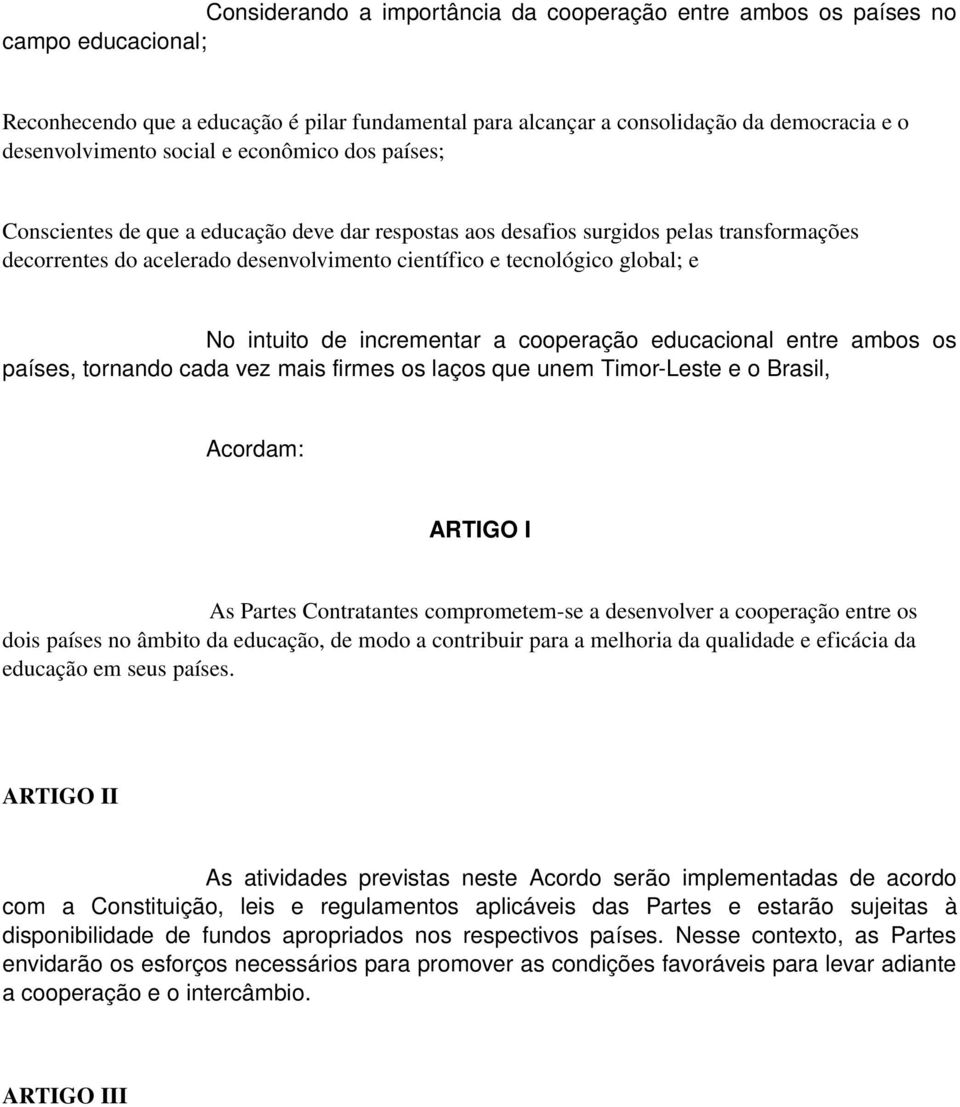 Considerando a importância da cooperação entre ambos os países no campo educacional;

Reconhecendo que a educação é pilar fundamental para alcançar a consolidação da democracia e o desenvolvimento social e econômico dos países;

Conscientes de que a educação deve dar respostas aos desafios surgidos pelas transformações decorrentes do acelerado desenvolvimento científico e tecnológico global; e

No intuito de incrementar a cooperação educacional entre ambos os países, tornando cada vez mais firmes os laços que unem Timor-Leste e o Brasil,

Acordam:

ARTIGO I

As Partes Contratantes comprometem-se a desenvolver a cooperação entre os dois países no âmbito da educação, de modo a contribuir para a melhoria da qualidade e eficácia da educação em seus países.

ARTIGO II

As atividades previstas neste Acordo serão implementadas de acordo com a Constituição, leis e regulamentos aplicáveis das Partes e estarão sujeitas à disponibilidade de fundos apropriados nos respectivos países. Nesse contexto, as Partes envidarão os esforços necessários para promover as condições favoráveis para levar adiante a cooperação e o intercâmbio.

ARTIGO III